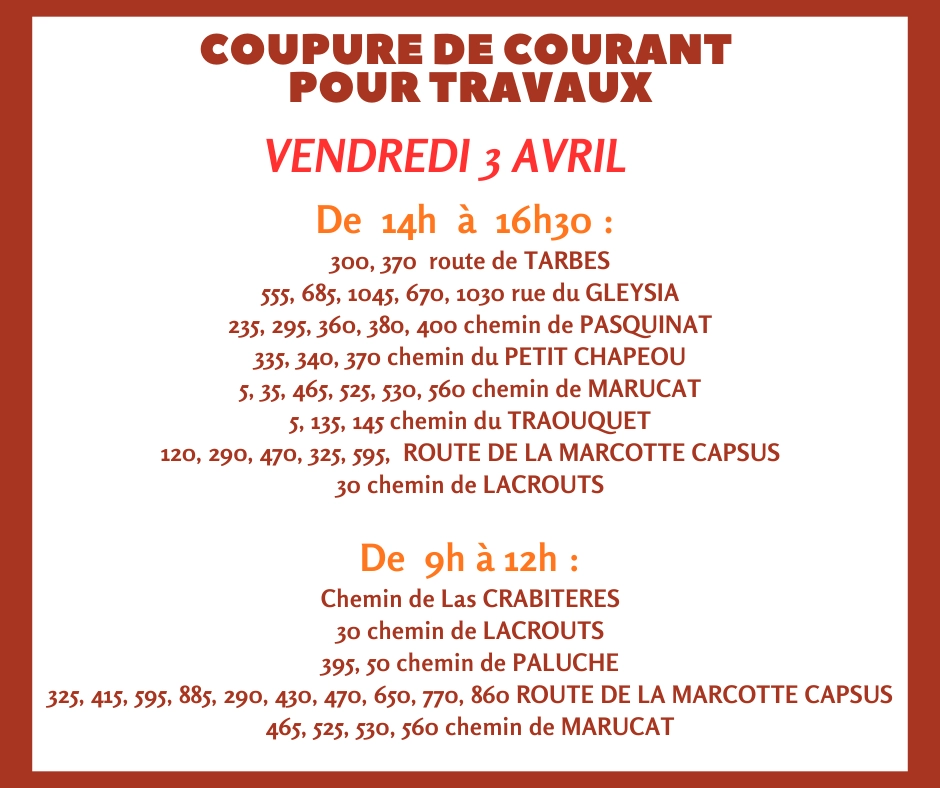 COUPURE DE COURANT POUR TRAVAUX

VENDREDI 3 AVRIL

De 14h à 16h30 :

300, 370 route de TARBES
555, 685, 1045, 670, 1030 rue du GLEYSIA
235, 295, 360, 380, 400 chemin de PASQUINAT
335, 340, 370 chemin du PETIT CHAPEOU
5, 35, 465, 525, 530, 560 chemin de MARUCAT
5, 135, 145 chemin du TRAOUQUET
120, 290, 470, 325, 595, ROUTE DE LA MARCOTTE CAPSUS
30 chemin de LACROUTS

De 9h à 12h :

Chemin de Las CRABITERES
30 chemin de LACROUTS
395, 50 chemin de PALUCHE
325, 415, 595, 885, 290, 430, 470, 650, 770, 860 ROUTE DE LA MARCOTTE CAPSUS
465, 525, 530, 560 chemin de MARUCAT